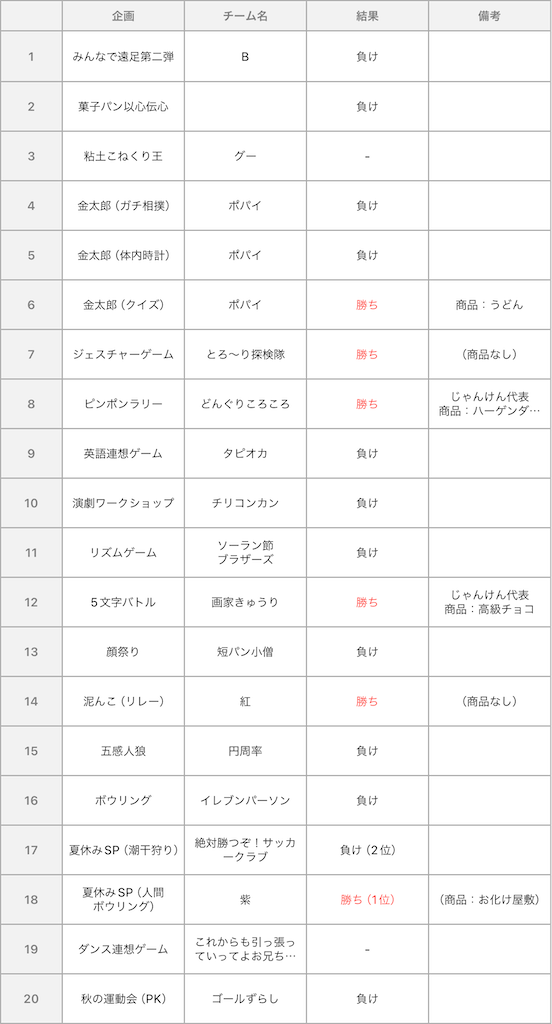 |  | 企画 | チーム名 | 結果 | 備考 |
|---|---|---|---|---|
| 1 | みんなで遠足第二弾 | B | 負け |  |
| 2 | 菓子パン以心伝心 |  | 負け |  |
| 3 | 粘土こねくり王 | グー | - |  |
| 4 | 金太郎（ガチ相撲） | ポパイ | 負け |  |
| 5 | 金太郎（体内時計） | ポパイ | 負け |  |
| 6 | 金太郎（クイズ） | ポパイ | 勝ち | 商品：うどん |
| 7 | ジェスチャーゲーム | とろ〜り探検隊 | 勝ち | （商品なし） |
| 8 | ピンポンラリー | どんぐりころころ | 勝ち | じゃんけん代表 商品：ハーゲンダ… |
| 9 | 英語連想ゲーム | タピオカ | 負け |  |
| 10 | 演劇ワークショップ | チリコンカン | 負け |  |
| 11 | リズムゲーム | ソーラン節 ブラザーズ | 負け |  |
| 12 | 5文字バトル | 画家きゅうり | 勝ち | じゃんけん代表 商品：高級チョコ |
| 13 | 顔祭り | 短パン小僧 | 負け |  |
| 14 | 泥んこ（リレー） | 紅 | 勝ち | （商品なし） |
| 15 | 五感人狼 | 円周率 | 負け |  |
| 16 | ボウリング | イレブンパーソン | 負け |  |
| 17 | 夏休みSP（潮干狩り） | 絶対勝つぞ！サッカークラブ | 負け（2位） |  |
| 18 | 夏休みSP（人間ボウリング） | 紫 | 勝ち（1位） | （商品：お化け屋敷） |
| 19 | ダンス連想ゲーム | これからも引っ張っていってよお兄ち… | - |  |
| 20 | 秋の運動会（PK） | ゴールずらし | 負け |  |